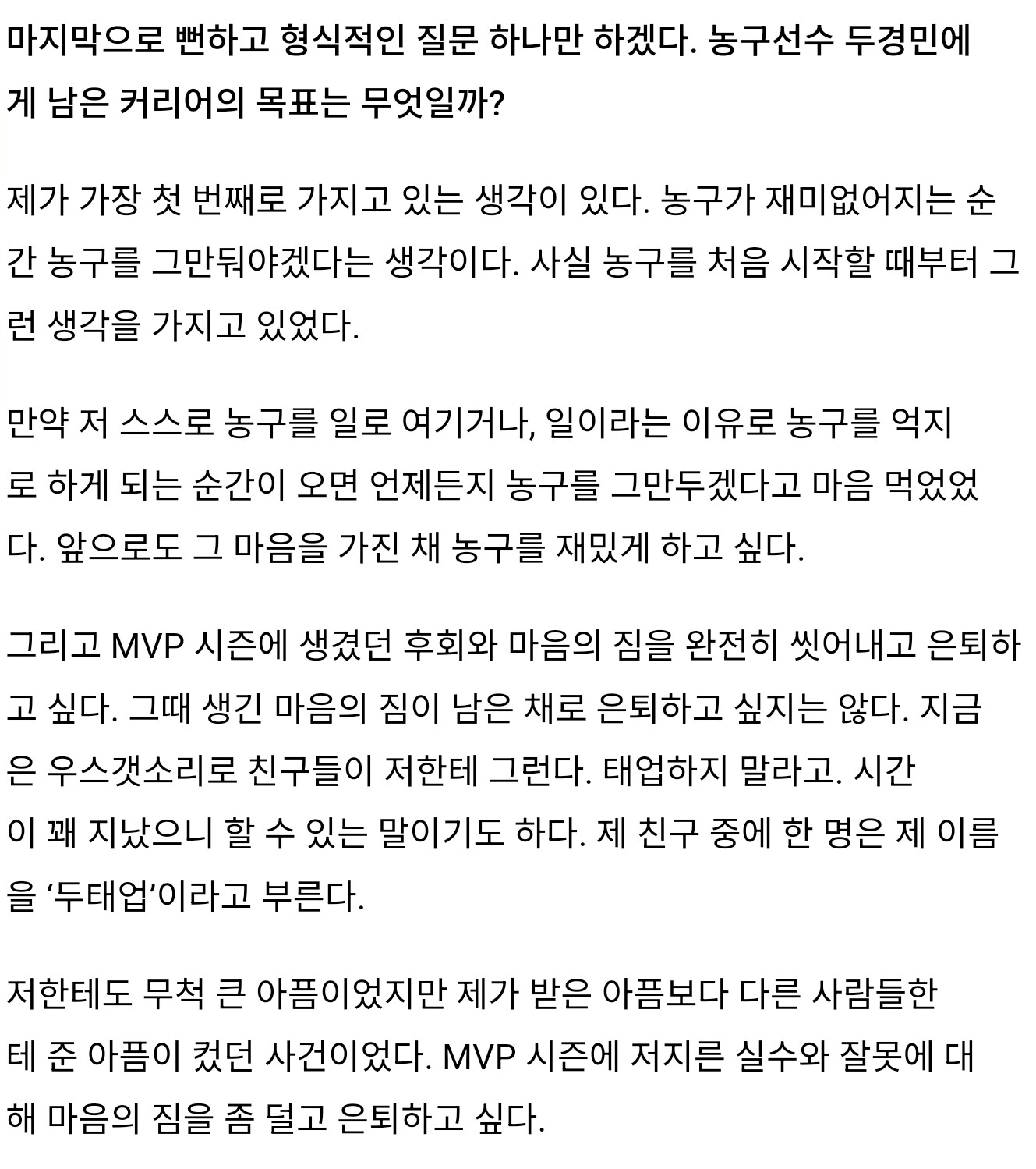 마지막으로 뻔하고 형식적인 질문 하나만 하겠다. 농구선수 두경민에게 남은 커리어의 목표는 무엇일까?

제가 가장 첫 번째로 가지고 있는 생각이 있다. 농구가 재미없어지는 순간 농구를 그만둬야겠다는 생각이다. 사실 농구를 처음 시작할 때부터 그런 생각을 가지고 있었다.

만약 저 스스로 농구를 일로 여기거나, 일이라는 이유로 농구를 억지로 하게 되는 순간이 오면 언제든지 농구를 그만두겠다고 마음 먹었었다. 앞으로도 그 마음을 가진 채 농구를 재밌게 하고 싶다.

그리고 MVP 시즌에 생겼던 후회와 마음의 짐을 완전히 씻어내고 은퇴하고 싶다. 그때 생긴 마음의 짐이 남은 채로 은퇴하고 싶지는 않다. 지금은 우스갯소리로 친구들이 저한테 그런다. 태업하지 말라고. 시간이 꽤 지났으니 할 수 있는 말이기도 하다. 제 친구 중에 한 명은 제 이름을 ‘두태업’이라고 부른다.

저한테도 무척 큰 아픔이었지만 제가 받은 아픔보다 다른 사람들한테 준 아픔이 컸던 사건이었다. MVP 시즌에 저지른 실수와 잘못에 대해 마음의 짐을 좀 덜고 은퇴하고 싶다.